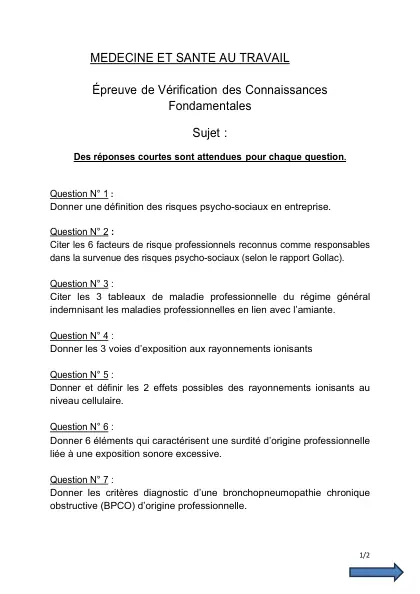 MEDECINE ET SANTE AU TRAVAIL

Épreuve de Vérification des Connaissances Fondamentales

Sujet :

Des réponses courtes sont attendues pour chaque question.

Question N° 1 :
Donner une définition des risques psycho-sociaux en entreprise.

Question N° 2 :
Citer les 6 facteurs de risque professionnels reconnus comme responsables dans la survenue des risques psycho-sociaux (selon le rapport Gollac).

Question N° 3 :
Citer les 3 tableaux de maladie professionnelle du régime général indemnisant les maladies professionnelles en lien avec l'amiante.

Question N° 4 :
Donner les 3 voies d'exposition aux rayonnements ionisants

Question N° 5 :
Donner et définir les 2 effets possibles des rayonnements ionisants au niveau cellulaire.

Question N° 6 :
Donner 6 éléments qui caractérisent une surdité d'origine professionnelle liée à une exposition sonore excessive.

Question N° 7 :
Donner les critères diagnostic d'une bronchopneumopathie chronique obstructive (BPCO) d'origine professionnelle.

1/2